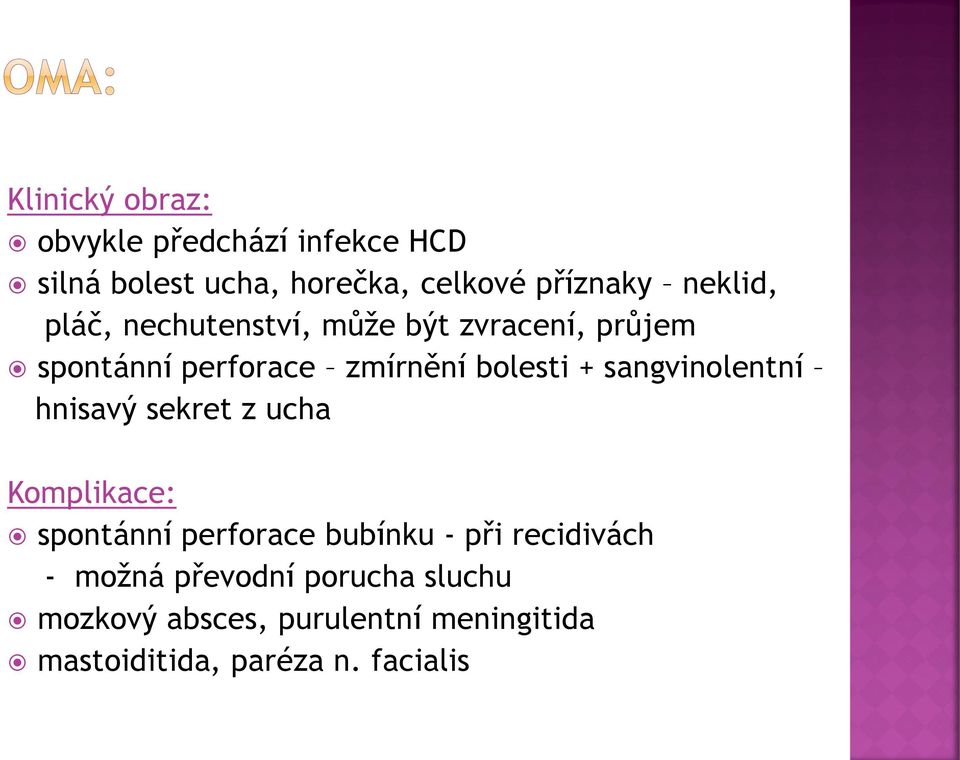 OMA:

Klinický obraz:
obvykle předchází infekce HCD
silná bolest ucha, horečka, celkové příznaky – neklid, pláč, nechutenství, může být zvracení, průjem
spontánní perforace – zmírnění bolesti + sangvinolentní – hnisavý sekret z ucha

Komplikace:
spontánní perforace bubínku - při recidivách
- možná převodní porucha sluchu
mozkový absces, purulentní meningitida
mastoiditida, paréza n. facialis